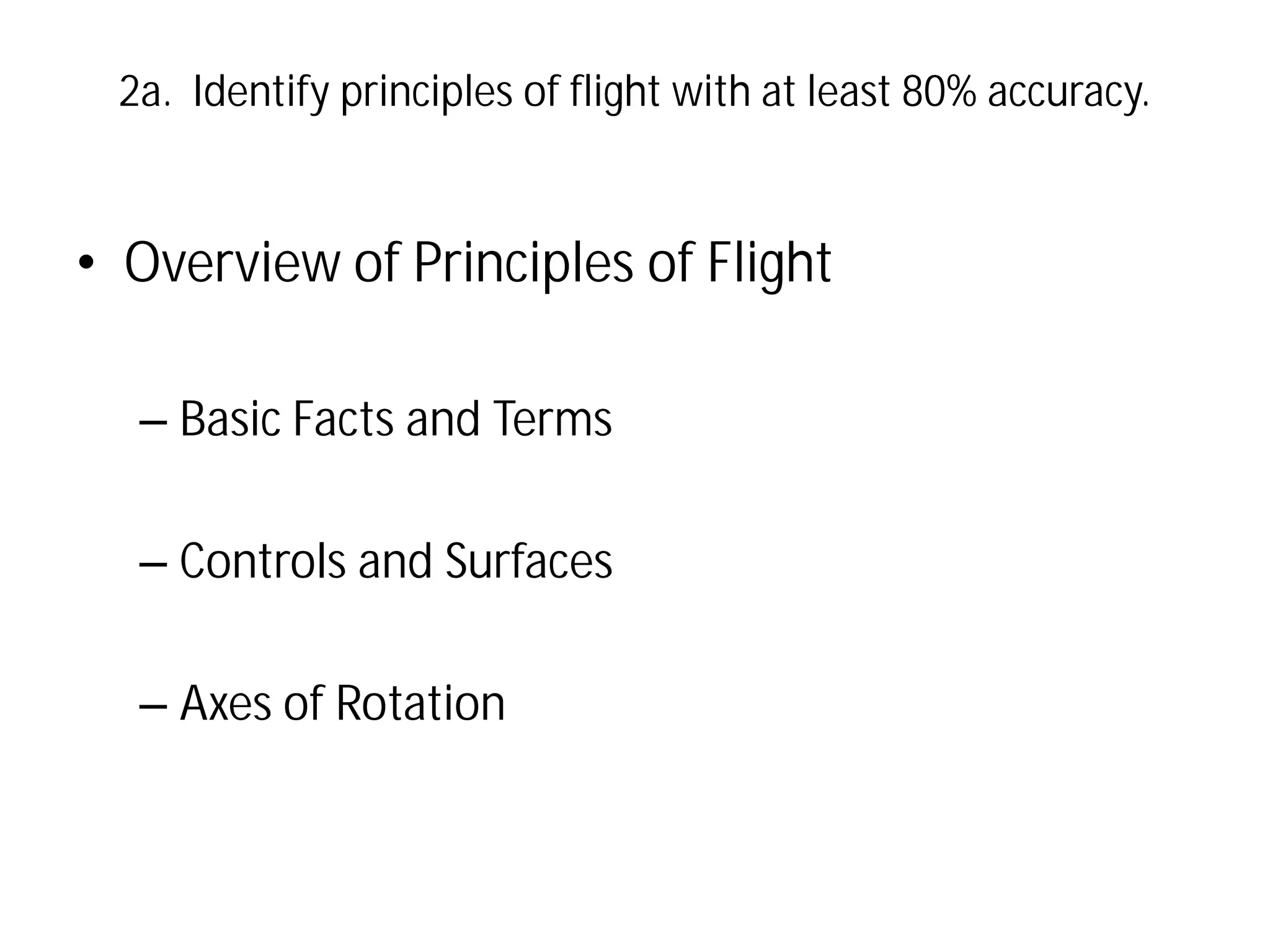 2a. Identify principles of flight with at least 80% accuracy.

• Overview of Principles of Flight

– Basic Facts and Terms

– Controls and Surfaces

– Axes of Rotation